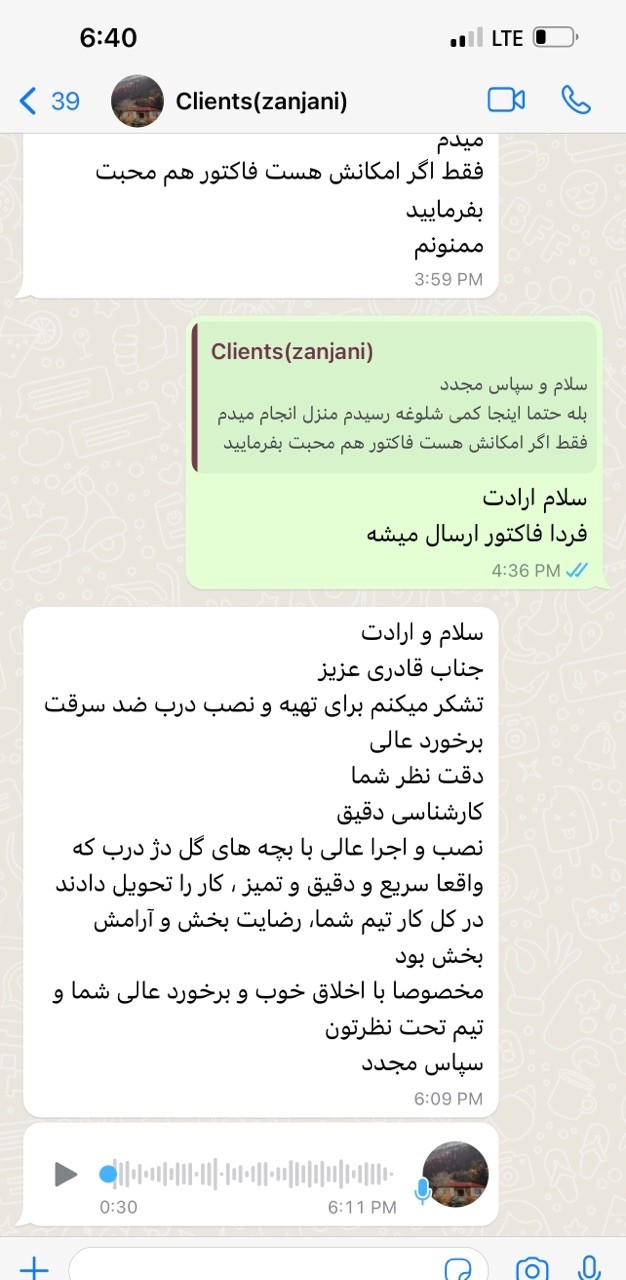 6:40
LTE

39
Clients(zanjani)

میدم
فقط اگر امکانش هست فاکتور هم محبت بفرمایید
ممنونم
3:59 PM

Clients(zanjani)
سلام و سپاس مجدد
بله حتما اینجا کمی شلوغه رسیدم منزل انجام میدم
فقط اگر امکانش هست فاکتور هم محبت بفرمایید

سلام ارادت
فردا فاکتور ارسال میشه
4:36 PM

سلام و ارادت
جناب قادری عزیز
تشکر میکنم برای تهیه و نصب درب ضد سرقت
برخورد عالی
دقت نظر شما
کارشناسی دقیق
نصب و اجرا عالی با بچه های گل دژ درب که واقعا سریع و دقیق و تمیز ، کار را تحویل دادند
در کل کار تیم شما، رضایت بخش و آرامش بخش بود
مخصوصا با اخلاق خوب و برخورد عالی شما و تیم تحت نظرتون
سپاس مجدد
6:09 PM

0:30
6:11 PM